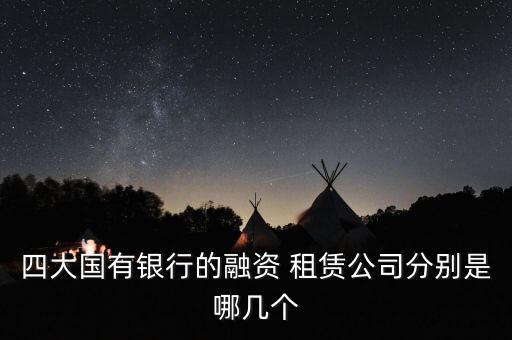 四大国有银行的融资 租赁公司分别是哪几个